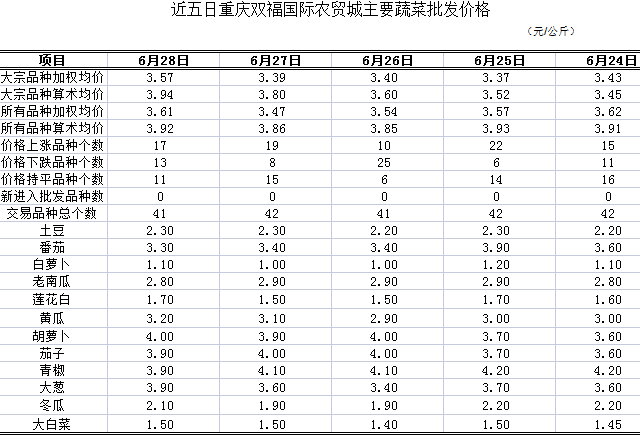 近五日重庆双福国际农贸城主要蔬菜批发价格

（元/公斤）

| 项目 | 6月28日 | 6月27日 | 6月26日 | 6月25日 | 6月24日 |
|---|---|---|---|---|---|
| 大宗品种加权均价 | 3.57 | 3.39 | 3.40 | 3.37 | 3.43 |
| 大宗品种算术均价 | 3.94 | 3.80 | 3.60 | 3.52 | 3.45 |
| 所有品种加权均价 | 3.61 | 3.47 | 3.54 | 3.57 | 3.62 |
| 所有品种算术均价 | 3.92 | 3.86 | 3.85 | 3.93 | 3.91 |
| 价格上涨品种个数 | 17 | 19 | 10 | 22 | 15 |
| 价格下跌品种个数 | 13 | 8 | 25 | 6 | 11 |
| 价格持平品种个数 | 11 | 15 | 6 | 14 | 16 |
| 新进入批发品种数 | 0 | 0 | 0 | 0 | 0 |
| 交易品种总个数 | 41 | 42 | 41 | 42 | 42 |
| 土豆 | 2.30 | 2.30 | 2.20 | 2.30 | 2.20 |
| 番茄 | 3.30 | 3.40 | 3.40 | 3.90 | 3.60 |
| 白萝卜 | 1.10 | 1.00 | 1.00 | 1.20 | 1.10 |
| 老南瓜 | 2.80 | 2.90 | 2.90 | 2.90 | 2.80 |
| 莲花白 | 1.70 | 1.50 | 1.50 | 1.70 | 1.60 |
| 黄瓜 | 3.20 | 3.10 | 2.90 | 3.00 | 3.00 |
| 胡萝卜 | 4.00 | 3.90 | 4.00 | 3.70 | 3.60 |
| 茄子 | 3.90 | 4.00 | 4.00 | 3.70 | 3.60 |
| 青椒 | 3.90 | 4.10 | 4.10 | 4.20 | 4.20 |
| 大葱 | 3.90 | 3.60 | 3.40 | 3.70 | 3.60 |
| 冬瓜 | 2.10 | 1.90 | 1.90 | 2.20 | 2.20 |
| 大白菜 | 1.50 | 1.50 | 1.40 | 1.50 | 1.45 |